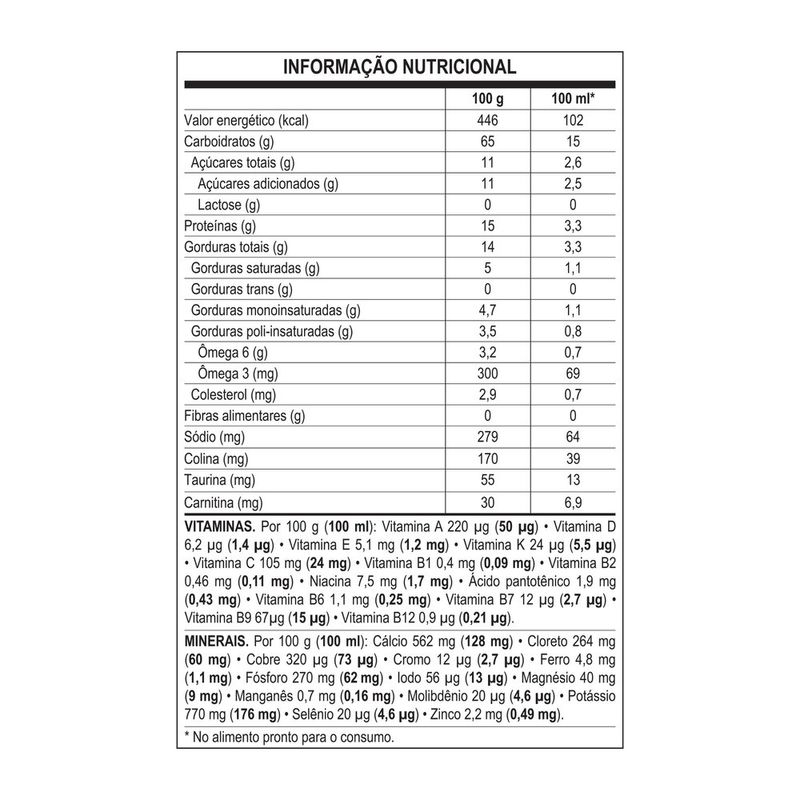 INFORMAÇÃO NUTRICIONAL

| | 100 g | 100 ml* |
|---|---|---|
| Valor energético (kcal) | 446 | 102 |
| Carboidratos (g) | 65 | 15 |
| Açúcares totais (g) | 11 | 2,6 |
| Açúcares adicionados (g) | 11 | 2,5 |
| Lactose (g) | 0 | 0 |
| Proteínas (g) | 15 | 3,3 |
| Gorduras totais (g) | 14 | 3,3 |
| Gorduras saturadas (g) | 5 | 1,1 |
| Gorduras trans (g) | 0 | 0 |
| Gorduras monoinsaturadas (g) | 4,7 | 1,1 |
| Gorduras poli-insaturadas (g) | 3,5 | 0,8 |
| Ômega 6 (g) | 3,2 | 0,7 |
| Ômega 3 (mg) | 300 | 69 |
| Colesterol (mg) | 2,9 | 0,7 |
| Fibras alimentares (g) | 0 | 0 |
| Sódio (mg) | 279 | 64 |
| Colina (mg) | 170 | 39 |
| Taurina (mg) | 55 | 13 |
| Carnitina (mg) | 30 | 6,9 |

VITAMINAS. Por 100 g (100 ml): Vitamina A 220 µg (50 µg) • Vitamina D 6,2 µg (1,4 µg) • Vitamina E 5,1 mg (1,2 mg) • Vitamina K 24 µg (5,5 µg) • Vitamina C 105 mg (24 mg) • Vitamina B1 0,4 mg (0,09 mg) • Vitamina B2 0,46 mg (0,11 mg) • Niacina 7,5 mg (1,7 mg) • Ácido pantotênico 1,9 mg (0,43 mg) • Vitamina B6 1,1 mg (0,25 mg) • Vitamina B7 12 µg (2,7 µg) • Vitamina B9 67µg (15 µg) • Vitamina B12 0,9 µg (0,21 µg).

MINERAIS. Por 100 g (100 ml): Cálcio 562 mg (128 mg) • Cloreto 264 mg (60 mg) • Cobre 320 µg (73 µg) • Cromo 12 µg (2,7 µg) • Ferro 4,8 mg (1,1 mg) • Fósforo 270 mg (62 mg) • Iodo 56 µg (13 µg) • Magnésio 40 mg (9 mg) • Manganês 0,7 mg (0,16 mg) • Molibdênio 20 µg (4,6 µg) • Potássio 770 mg (176 mg) • Selênio 20 µg (4,6 µg) • Zinco 2,2 mg (0,49 mg).

* No alimento pronto para o consumo.